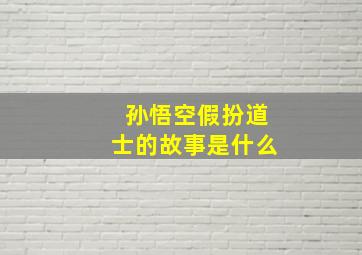 孙悟空假扮道士的故事是什么